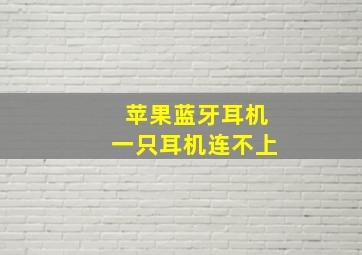 苹果蓝牙耳机
一只耳机连不上